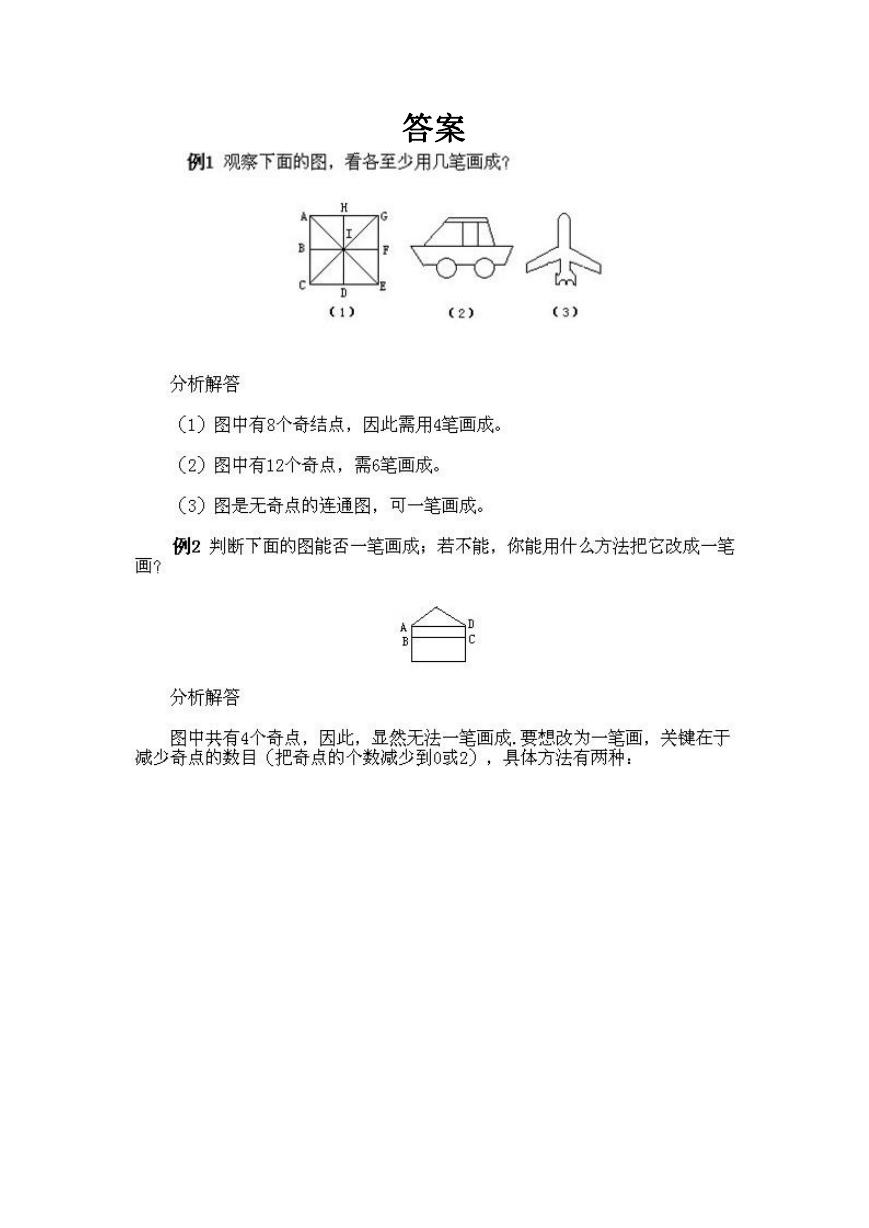 答案

例1 观察下面的图，看各至少用几笔画成？

A H G
I
B F
C D E
（1） （2） （3）

分析解答

（1）图中有8个奇结点，因此需用4笔画成。

（2）图中有12个奇点，需6笔画成。

（3）图是无奇点的连通图，可一笔画成。

例2 判断下面的图能否一笔画成；若不能，你能用什么方法把它改成一笔画？

A D
B C

分析解答

图中共有4个奇点，因此，显然无法一笔画成.要想改为一笔画，关键在于减少奇点的数目（把奇点的个数减少到0或2），具体方法有两种：